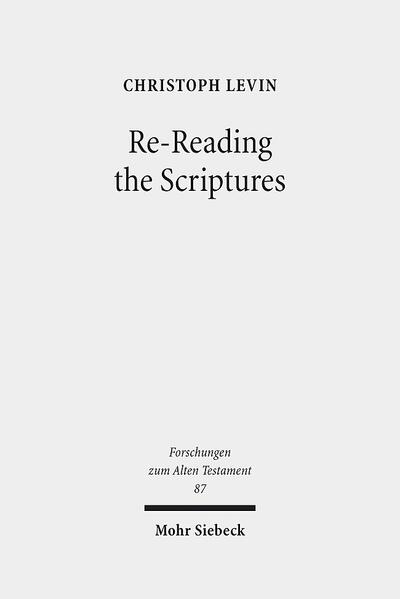 CHRISTOPH LEVIN

Re-Reading the Scriptures

Forschungen zum Alten Testament 87

Mohr Siebeck